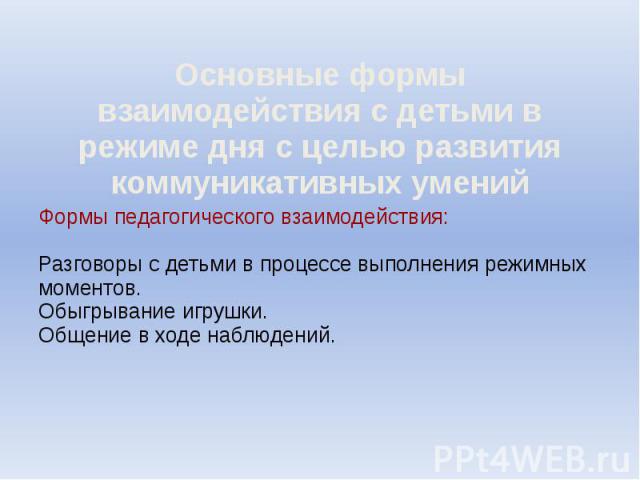 Основные формы взаимодействия с детьми в режиме дня с целью развития коммуникативных умений

Формы педагогического взаимодействия:

Разговоры с детьми в процессе выполнения режимных моментов.
Обыгрывание игрушки.
Общение в ходе наблюдений.

PPt4WEB.ru